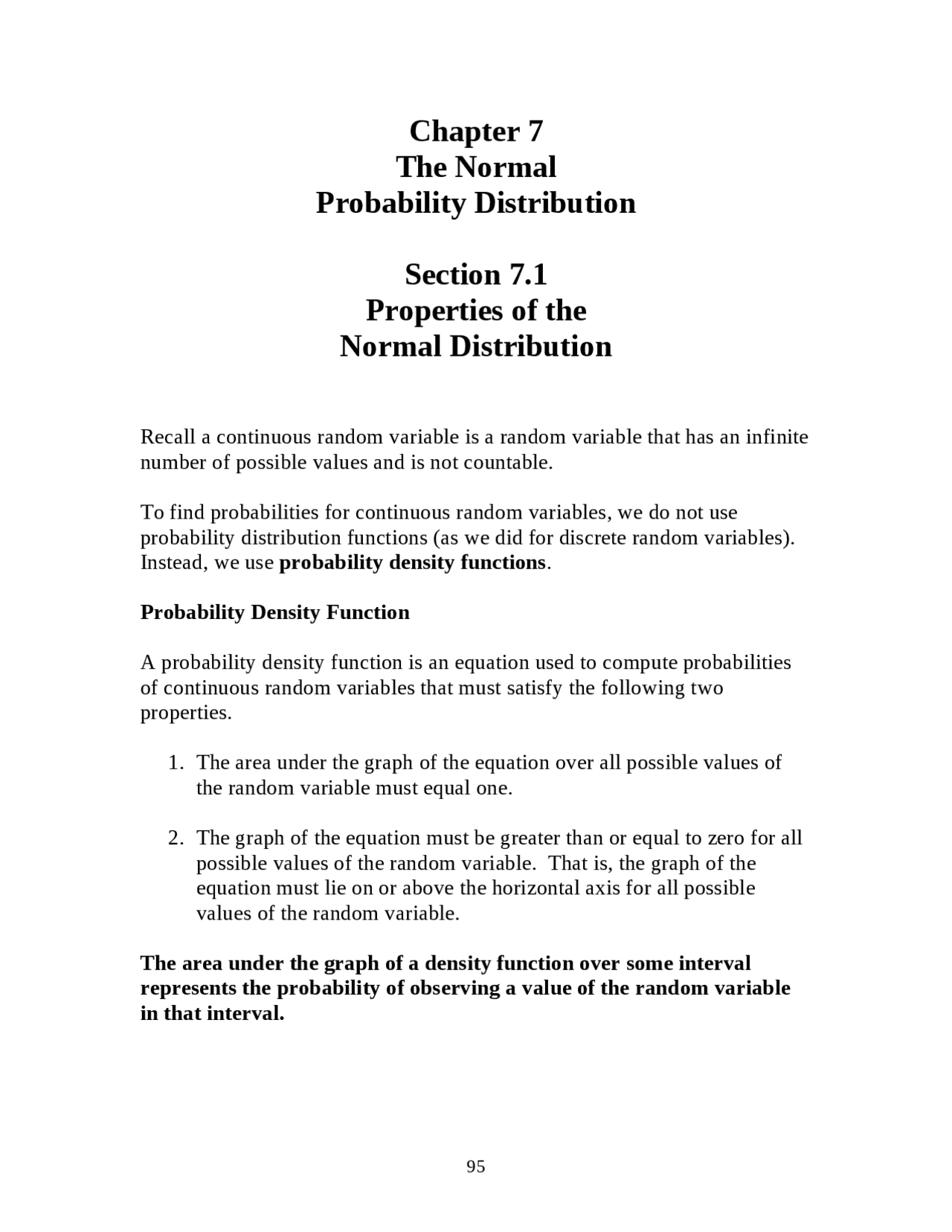 Chapter 7
The Normal
Probability Distribution

Section 7.1
Properties of the
Normal Distribution

Recall a continuous random variable is a random variable that has an infinite number of possible values and is not countable.

To find probabilities for continuous random variables, we do not use probability distribution functions (as we did for discrete random variables). Instead, we use probability density functions.

Probability Density Function

A probability density function is an equation used to compute probabilities of continuous random variables that must satisfy the following two properties.

1. The area under the graph of the equation over all possible values of the random variable must equal one.

2. The graph of the equation must be greater than or equal to zero for all possible values of the random variable. That is, the graph of the equation must lie on or above the horizontal axis for all possible values of the random variable.

The area under the graph of a density function over some interval represents the probability of observing a value of the random variable in that interval.

95